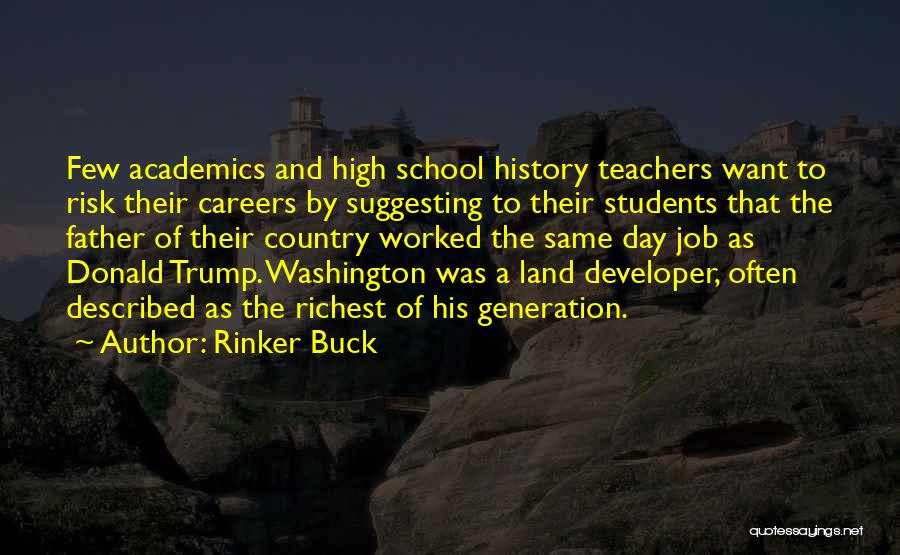 Few academics and high school history teachers want to risk their careers by suggesting to their students that the father of their country worked the same day job as Donald Trump. Washington was a land developer, often described as the richest of his generation.

Author: Rinker Buck

quotessayings.net